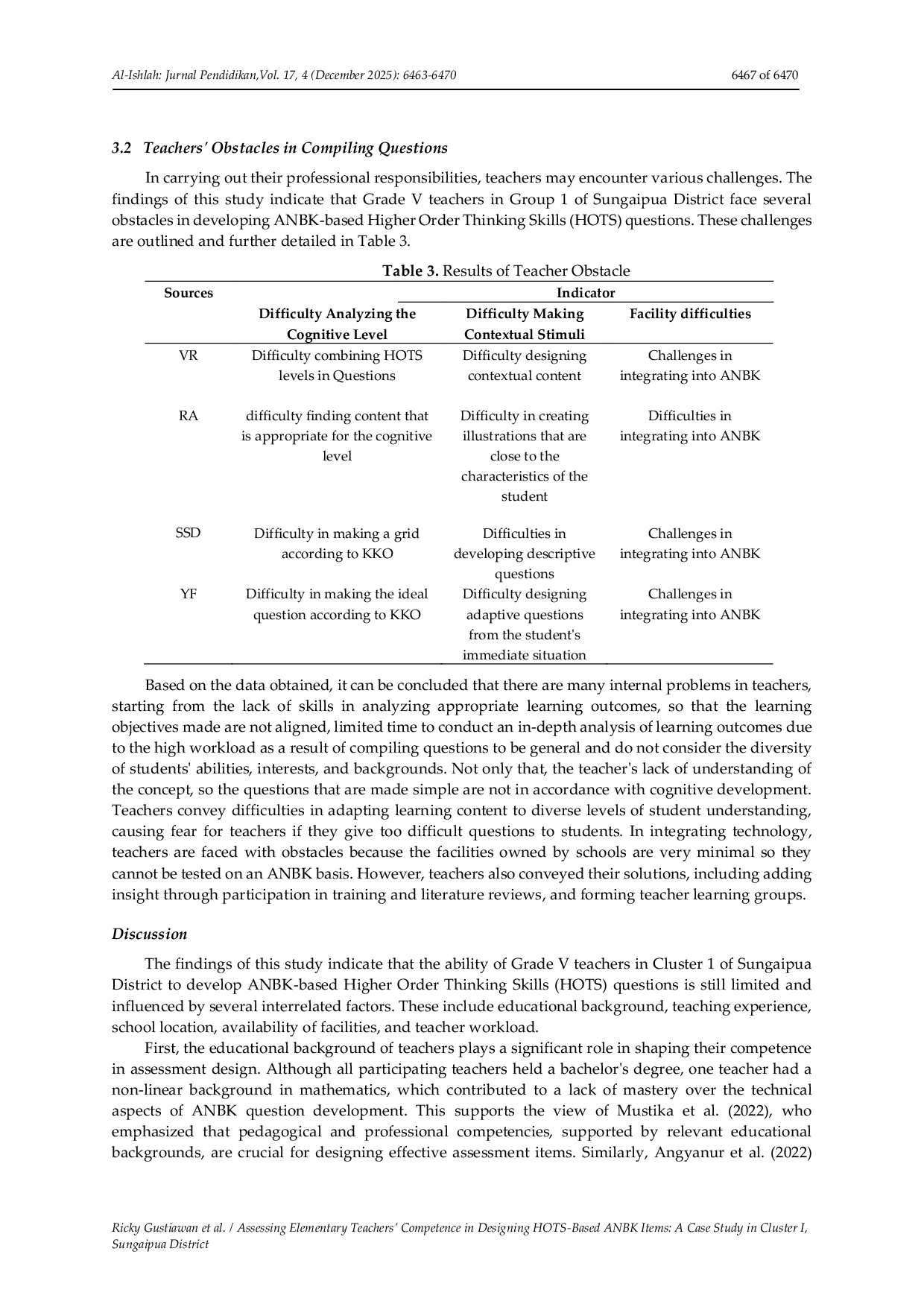 Al-Ishlah: Jurnal Pendidikan,Vol. 17, 4 (December 2025): 6463-6470

6467 of 6470

3.2 Teachers' Obstacles in Compiling Questions

In carrying out their professional responsibilities, teachers may encounter various challenges. The findings of this study indicate that Grade V teachers in Group 1 of Sungaipua District face several obstacles in developing ANBK-based Higher Order Thinking Skills (HOTS) questions. These challenges are outlined and further detailed in Table 3.

Table 3. Results of Teacher Obstacle

| Sources | Indicator | | |
|---|---|---|---|
| | Difficulty Analyzing the Cognitive Level | Difficulty Making Contextual Stimuli | Facility difficulties |
| VR | Difficulty combining HOTS levels in Questions | Difficulty designing contextual content | Challenges in integrating into ANBK |
| RA | difficulty finding content that is appropriate for the cognitive level | Difficulty in creating illustrations that are close to the characteristics of the student | Difficulties in integrating into ANBK |
| SSD | Difficulty in making a grid according to KKO | Difficulties in developing descriptive questions | Challenges in integrating into ANBK |
| YF | Difficulty in making the ideal question according to KKO | Difficulty designing adaptive questions from the student's immediate situation | Challenges in integrating into ANBK |

Based on the data obtained, it can be concluded that there are many internal problems in teachers, starting from the lack of skills in analyzing appropriate learning outcomes, so that the learning objectives made are not aligned, limited time to conduct an in-depth analysis of learning outcomes due to the high workload as a result of compiling questions to be general and do not consider the diversity of students' abilities, interests, and backgrounds. Not only that, the teacher's lack of understanding of the concept, so the questions that are made simple are not in accordance with cognitive development. Teachers convey difficulties in adapting learning content to diverse levels of student understanding, causing fear for teachers if they give too difficult questions to students. In integrating technology, teachers are faced with obstacles because the facilities owned by schools are very minimal so they cannot be tested on an ANBK basis. However, teachers also conveyed their solutions, including adding insight through participation in training and literature reviews, and forming teacher learning groups.

Discussion

The findings of this study indicate that the ability of Grade V teachers in Cluster 1 of Sungaipua District to develop ANBK-based Higher Order Thinking Skills (HOTS) questions is still limited and influenced by several interrelated factors. These include educational background, teaching experience, school location, availability of facilities, and teacher workload.

First, the educational background of teachers plays a significant role in shaping their competence in assessment design. Although all participating teachers held a bachelor's degree, one teacher had a non-linear background in mathematics, which contributed to a lack of mastery over the technical aspects of ANBK question development. This supports the view of Mustika et al. (2022), who emphasized that pedagogical and professional competencies, supported by relevant educational backgrounds, are crucial for designing effective assessment items. Similarly, Angyanur et al. (2022)

Ricky Gustiawan et al. / Assessing Elementary Teachers' Competence in Designing HOTS-Based ANBK Items: A Case Study in Cluster I, Sungaipua District